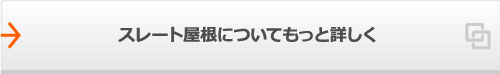 スレート屋根についてもっと詳しく